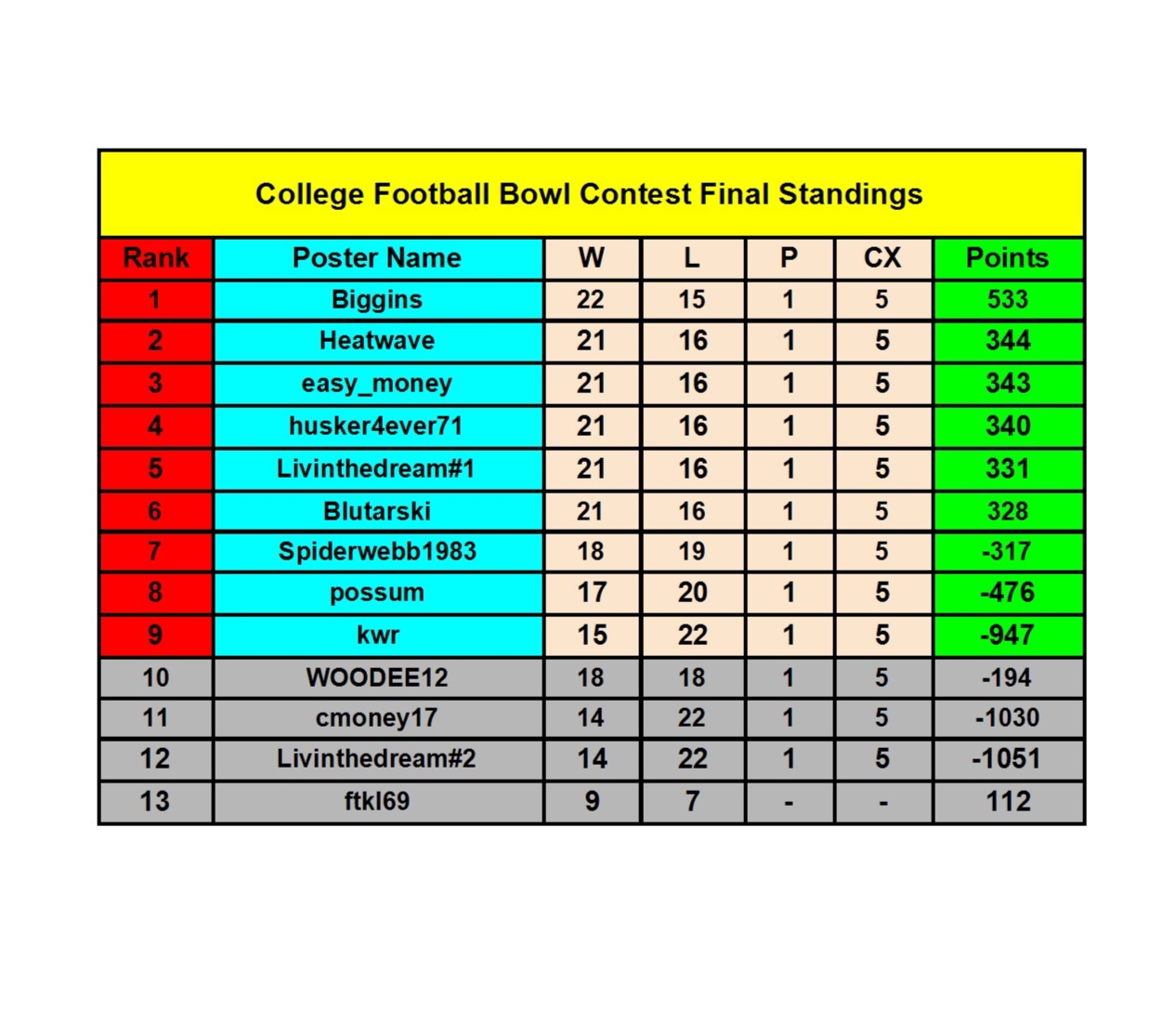 College Football Bowl Contest Final Standings

| Rank | Poster Name | W | L | P | CX | Points |
|---|---|---|---|---|---|---|
| 1 | Biggins | 22 | 15 | 1 | 5 | 533 |
| 2 | Heatwave | 21 | 16 | 1 | 5 | 344 |
| 3 | easy_money | 21 | 16 | 1 | 5 | 343 |
| 4 | husker4ever71 | 21 | 16 | 1 | 5 | 340 |
| 5 | Livinthedream#1 | 21 | 16 | 1 | 5 | 331 |
| 6 | Blutarski | 21 | 16 | 1 | 5 | 328 |
| 7 | Spiderwebb1983 | 18 | 19 | 1 | 5 | -317 |
| 8 | possum | 17 | 20 | 1 | 5 | -476 |
| 9 | kwr | 15 | 22 | 1 | 5 | -947 |
| 10 | WOODEE12 | 18 | 18 | 1 | 5 | -194 |
| 11 | cmoney17 | 14 | 22 | 1 | 5 | -1030 |
| 12 | Livinthedream#2 | 14 | 22 | 1 | 5 | -1051 |
| 13 | ftkl69 | 9 | 7 | - | - | 112 |